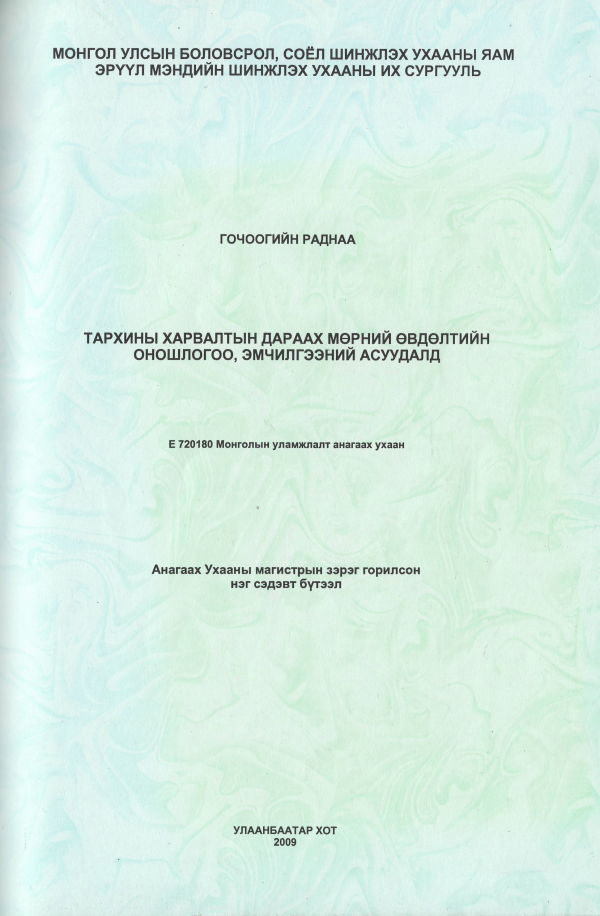 МОНГОЛ УЛСЫН БОЛОВСРОЛ, СОЁЛ ШИНЖЛЭХ УХААНЫ ЯАМ
ЭРҮҮЛ МЭНДИЙН ШИНЖЛЭХ УХААНЫ ИХ СУРГУУЛЬ

ГОЧООГИЙН РАДНАА

ТАРХИНЫ ХАРВАЛТЫН ДАРААХ МӨРНИЙ ӨВДӨЛТИЙН ОНОШЛОГОО, ЭМЧИЛГЭЭНИЙ АСУУДАЛД

Е 720180 Монголын уламжлалт анагаах ухаан

Анагаах Ухааны магистрын зэрэг горилсон нэг сэдэвт бүтээл

УЛААНБААТАР ХОТ
2009